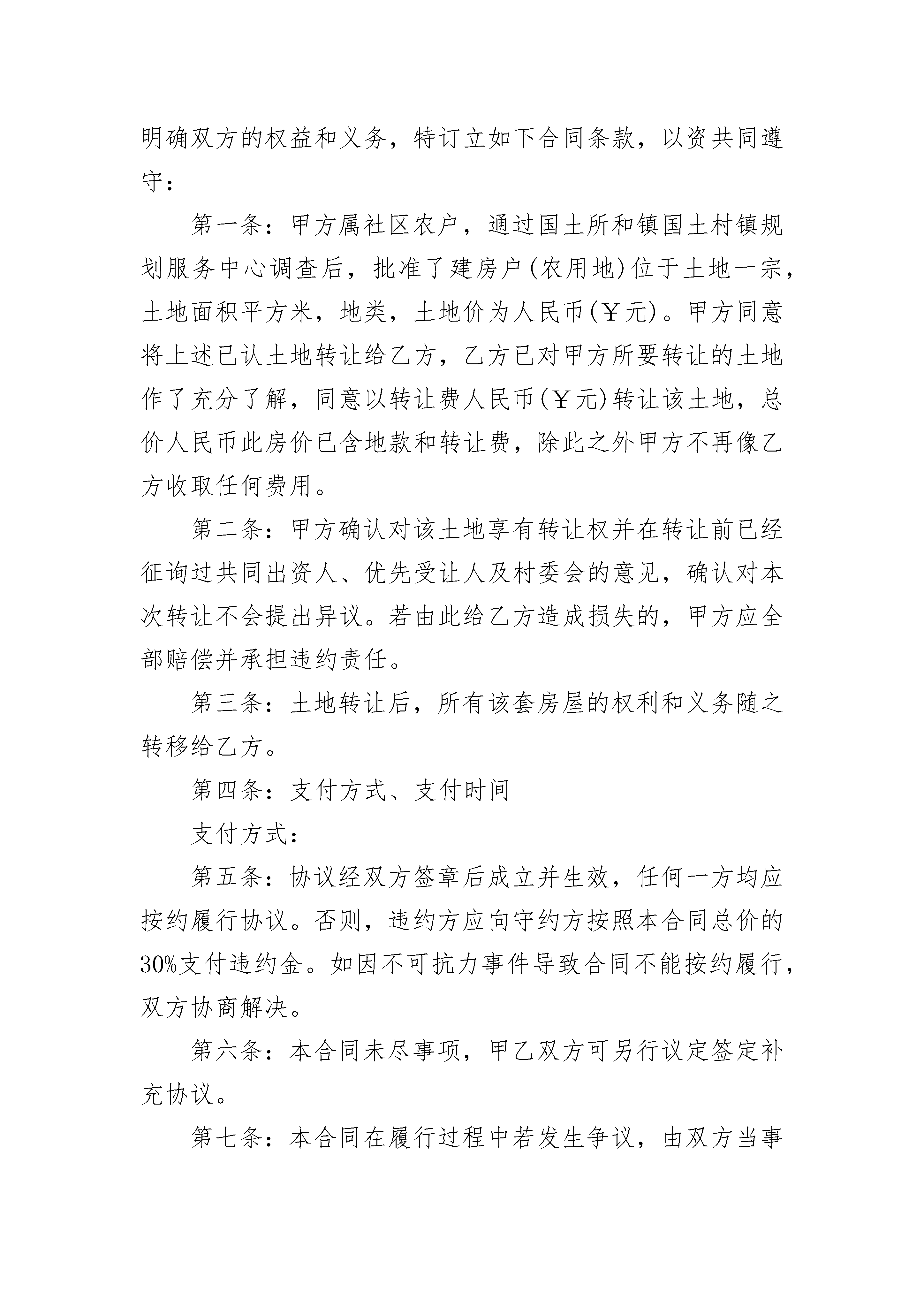 明确双方的权益和义务，特订立如下合同条款，以资共同遵守：

第一条：甲方属社区农户，通过国土所和镇国土村镇规划服务中心调查后，批准了建房户(农用地)位于土地一宗，土地面积平方米，地类，土地价为人民币(￥元)。甲方同意将上述已认土地转让给乙方，乙方已对甲方所要转让的土地作了充分了解，同意以转让费人民币(￥元)转让该土地，总价人民币此房价已含地款和转让费，除此之外甲方不再像乙方收取任何费用。

第二条：甲方确认对该土地享有转让权并在转让前已经征询过共同出资人、优先受让人及村委会的意见，确认对本次转让不会提出异议。若由此给乙方造成损失的，甲方应全部赔偿并承担违约责任。

第三条：土地转让后，所有该套房屋的权利和义务随之转移给乙方。

第四条：支付方式、支付时间

支付方式：

第五条：协议经双方签章后成立并生效，任何一方均应按约履行协议。否则，违约方应向守约方按照本合同总价的30%支付违约金。如因不可抗力事件导致合同不能按约履行，双方协商解决。

第六条：本合同未尽事项，甲乙双方可另行议定签定补充协议。

第七条：本合同在履行过程中若发生争议，由双方当事